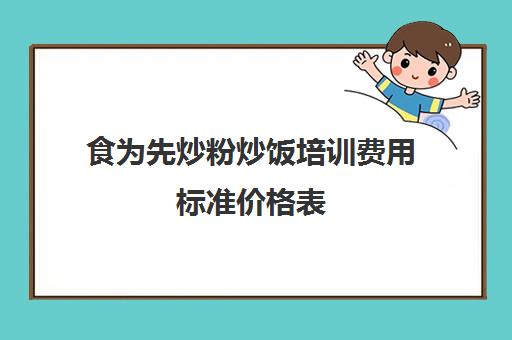 食为先炒粉炒饭培训费用标准价格表